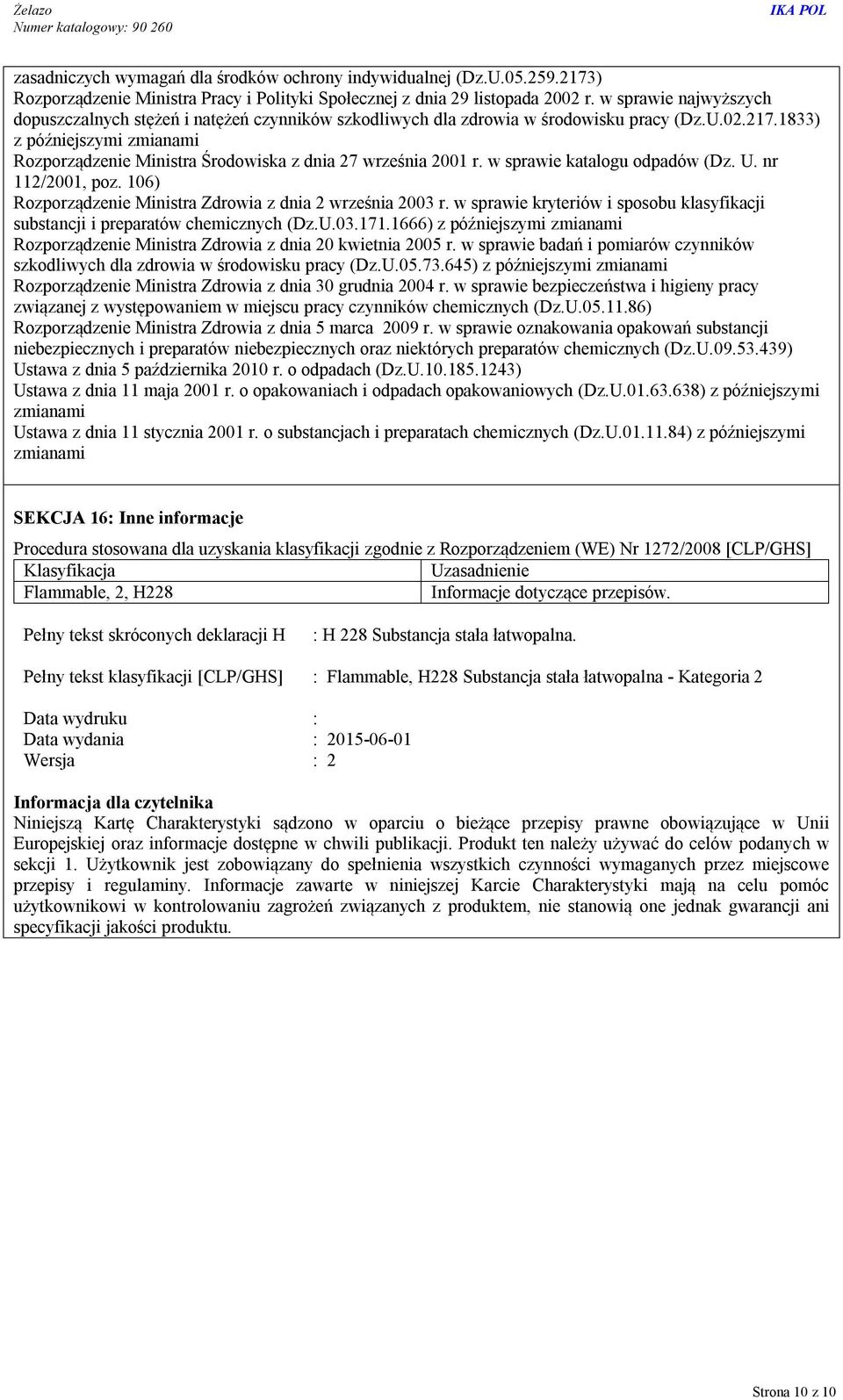 Żelazo
Numer katalogowy: 90 260

IKA POL

zasadniczych wymagań dla środków ochrony indywidualnej (Dz.U.05.259.2173)
Rozporządzenie Ministra Pracy i Polityki Społecznej z dnia 29 listopada 2002 r. w sprawie najwyższych dopuszczalnych stężeń i natężeń czynników szkodliwych dla zdrowia w środowisku pracy (Dz.U.02.217.1833) z późniejszymi zmianami
Rozporządzenie Ministra Środowiska z dnia 27 września 2001 r. w sprawie katalogu odpadów (Dz. U. nr 112/2001, poz. 106)
Rozporządzenie Ministra Zdrowia z dnia 2 września 2003 r. w sprawie kryteriów i sposobu klasyfikacji substancji i preparatów chemicznych (Dz.U.03.171.1666) z późniejszymi zmianami
Rozporządzenie Ministra Zdrowia z dnia 20 kwietnia 2005 r. w sprawie badań i pomiarów czynników szkodliwych dla zdrowia w środowisku pracy (Dz.U.05.73.645) z późniejszymi zmianami
Rozporządzenie Ministra Zdrowia z dnia 30 grudnia 2004 r. w sprawie bezpieczeństwa i higieny pracy związanej z występowaniem w miejscu pracy czynników chemicznych (Dz.U.05.11.86)
Rozporządzenie Ministra Zdrowia z dnia 5 marca 2009 r. w sprawie oznakowania opakowań substancji niebezpiecznych i preparatów niebezpiecznych oraz niektórych preparatów chemicznych (Dz.U.09.53.439)
Ustawa z dnia 5 października 2010 r. o odpadach (Dz.U.10.185.1243)
Ustawa z dnia 11 maja 2001 r. o opakowaniach i odpadach opakowaniowych (Dz.U.01.63.638) z późniejszymi zmianami
Ustawa z dnia 11 stycznia 2001 r. o substancjach i preparatach chemicznych (Dz.U.01.11.84) z późniejszymi zmianami

SEKCJA 16: Inne informacje

Procedura stosowana dla uzyskania klasyfikacji zgodnie z Rozporządzeniem (WE) Nr 1272/2008 [CLP/GHS]

| Klasyfikacja | Uzasadnienie |
|---|---|
| Flammable, 2, H228 | Informacje dotyczące przepisów. |

Pełny tekst skróconych deklaracji H : H 228 Substancja stała łatwopalna.

Pełny tekst klasyfikacji [CLP/GHS] : Flammable, H228 Substancja stała łatwopalna - Kategoria 2

Data wydruku :
Data wydania : 2015-06-01
Wersja : 2

Informacja dla czytelnika
Niniejszą Kartę Charakterystyki sądzono w oparciu o bieżące przepisy prawne obowiązujące w Unii Europejskiej oraz informacje dostępne w chwili publikacji. Produkt ten należy używać do celów podanych w sekcji 1. Użytkownik jest zobowiązany do spełnienia wszystkich czynności wymaganych przez miejscowe przepisy i regulaminy. Informacje zawarte w niniejszej Karcie Charakterystyki mają na celu pomóc użytkownikowi w kontrolowaniu zagrożeń związanych z produktem, nie stanowią one jednak gwarancji ani specyfikacji jakości produktu.

Strona 10 z 10